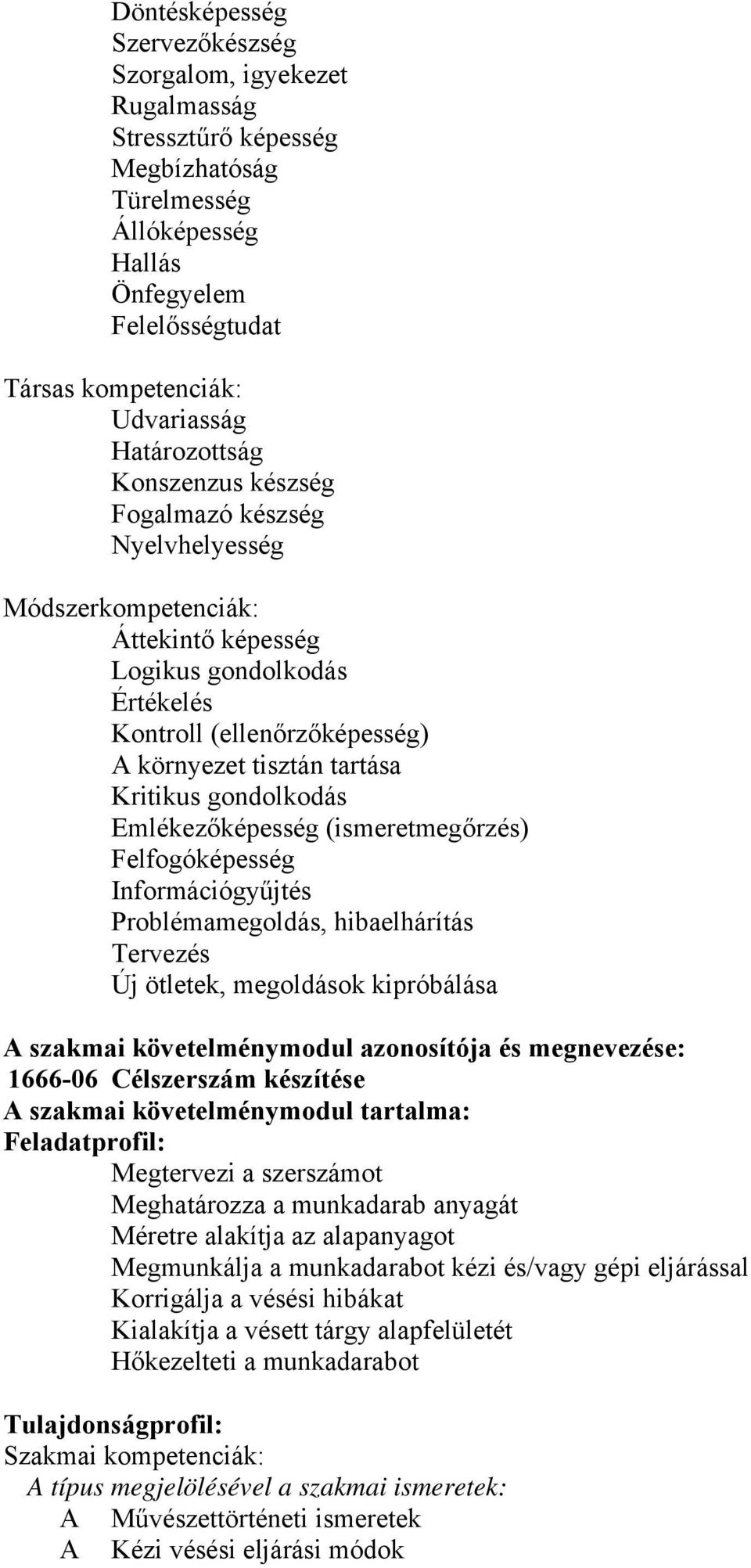 Döntésképesség
Szervezőkészség
Szorgalom, igyekezet
Rugalmasság
Stressztűrő képesség
Megbízhatóság
Türelmesség
Állóképesség
Hallás
Önfegyelem
Felelősségtudat

Társas kompetenciák:
Udvariasság
Határozottság
Konszenzus készség
Fogalmazó készség
Nyelvhelyesség

Módszerkompetenciák:
Áttekintő képesség
Logikus gondolkodás
Értékelés
Kontroll (ellenőrzőképesség)
A környezet tisztán tartása
Kritikus gondolkodás
Emlékezőképesség (ismeretmegőrzés)
Felfogóképesség
Információgyűjtés
Problémamegoldás, hibaelhárítás
Tervezés
Új ötletek, megoldások kipróbálása

A szakmai követelménymodul azonosítója és megnevezése:
1666-06 Célszerszám készítése
A szakmai követelménymodul tartalma:
Feladatprofil:
Megtervezi a szerszámot
Meghatározza a munkadarab anyagát
Méretre alakítja az alapanyagot
Megmunkálja a munkadarabot kézi és/vagy gépi eljárással
Korrigálja a vésési hibákat
Kialakítja a vésett tárgy alapfelületét
Hőkezelteti a munkadarabot

Tulajdonságprofil:
Szakmai kompetenciák:
A típus megjelölésével a szakmai ismeretek:
A Művészettörténeti ismeretek
A Kézi vésési eljárási módok